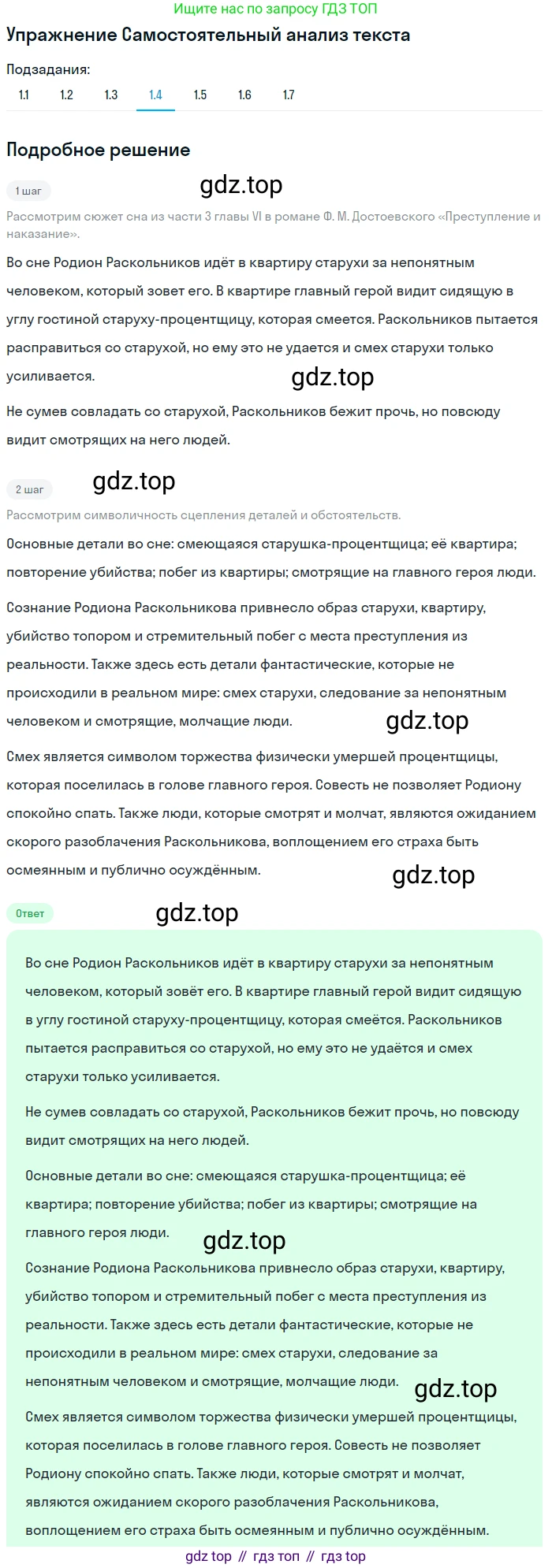 Ищите нас по запросу ГДЗ ТОП

Упражнение Самостоятельный анализ текста

Подзадания:
1.1 1.2 1.3 1.4 1.5 1.6 1.7

Подробное решение

1 шаг

gdz.top

Рассмотрим сюжет сна из части 3 главы VI в романе Ф. М. Достоевского «Преступление и наказание».

Во сне Родион Раскольников идёт в квартиру старухи за непонятным человеком, который зовет его. В квартире главный герой видит сидящую в углу гостиной старуху-процентщицу, которая смеется. Раскольников пытается расправиться со старухой, но ему это не удается и смех старухи только усиливается.

gdz.top

Не сумев совладать со старухой, Раскольников бежит прочь, но повсюду видит смотрящих на него людей.

2 шаг

gdz.top

Рассмотрим символичность сцепления деталей и обстоятельств.

Основные детали во сне: смеющаяся старушка-процентщица; её квартира; повторение убийства; побег из квартиры; смотрящие на главного героя люди.

Сознание Родиона Раскольникова привнесло образ старухи, квартиру, убийство топором и стремительный побег с места преступления из реальности. Также здесь есть детали фантастические, которые не происходили в реальном мире: смех старухи, следование за непонятным человеком и смотрящие, молчащие люди.

gdz.top

Смех является символом торжества физически умершей процентщицы, которая поселилась в голове главного героя. Совесть не позволяет Родиону спокойно спать. Также люди, которые смотрят и молчат, являются ожиданием скорого разоблачения Раскольникова, воплощением его страха быть осмеянным и публично осуждённым.

gdz.top

Ответ

gdz.top

Во сне Родион Раскольников идёт в квартиру старухи за непонятным человеком, который зовёт его. В квартире главный герой видит сидящую в углу гостиной старуху-процентщицу, которая смеётся. Раскольников пытается расправиться со старухой, но ему это не удаётся и смех старухи только усиливается.

Не сумев совладать со старухой, Раскольников бежит прочь, но повсюду видит смотрящих на него людей.

Основные детали во сне: смеющаяся старушка-процентщица; её квартира; повторение убийства; побег из квартиры; смотрящие на главного героя люди.

gdz.top

Сознание Родиона Раскольникова привнесло образ старухи, квартиру, убийство топором и стремительный побег с места преступления из реальности. Также здесь есть детали фантастические, которые не происходили в реальном мире: смех старухи, следование за непонятным человеком и смотрящие, молчащие люди.

gdz.top

Смех является символом торжества физически умершей процентщицы, которая поселилась в голове главного героя. Совесть не позволяет Родиону спокойно спать. Также люди, которые смотрят и молчат, являются ожиданием скорого разоблачения Раскольникова, воплощением его страха быть осмеянным и публично осуждённым.

gdz top // гдз топ // гдз top